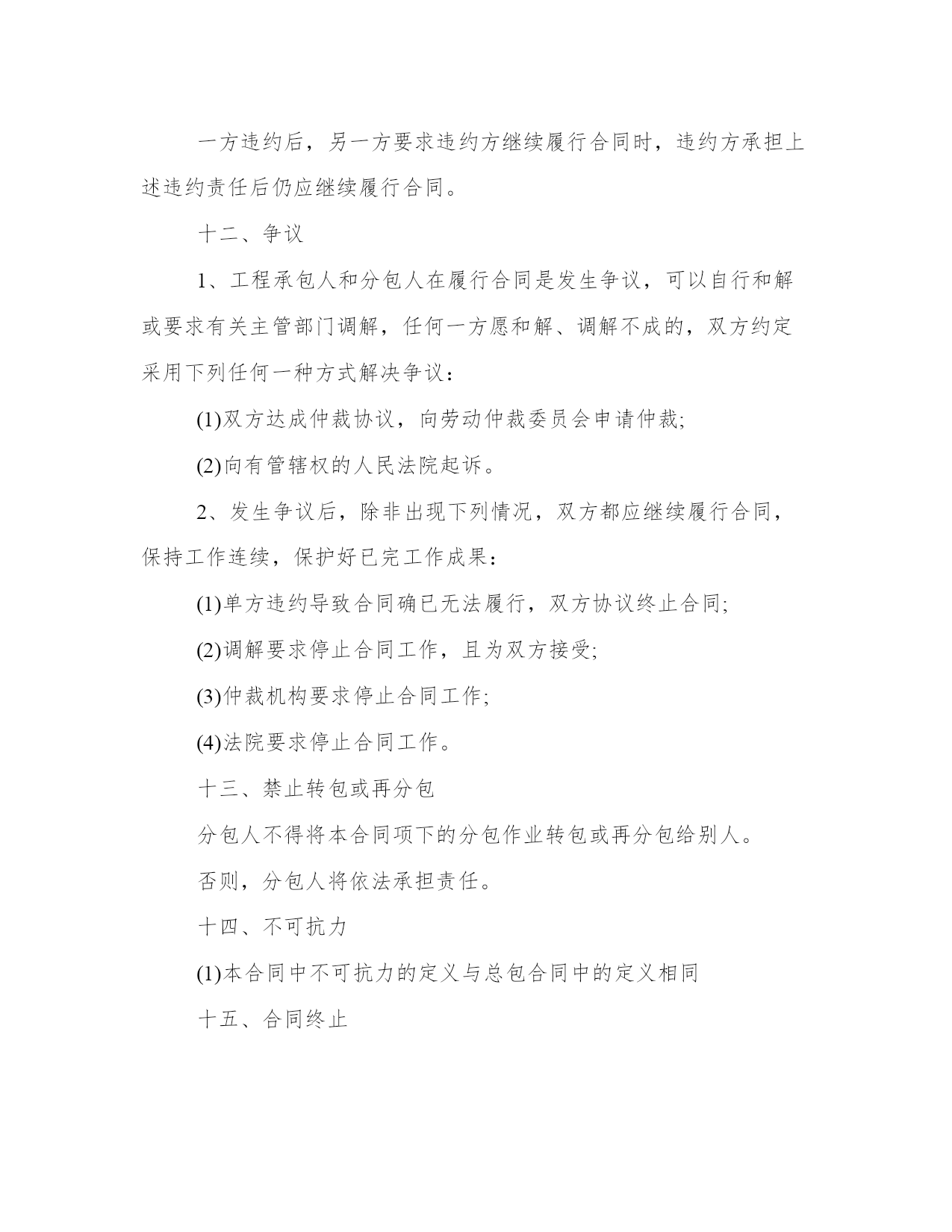 一方违约后，另一方要求违约方继续履行合同时，违约方承担上述违约责任后仍应继续履行合同。

十二、争议

1、工程承包人和分包人在履行合同是发生争议，可以自行和解或要求有关主管部门调解，任何一方愿和解、调解不成的，双方约定采用下列任何一种方式解决争议：

(1)双方达成仲裁协议，向劳动仲裁委员会申请仲裁;

(2)向有管辖权的人民法院起诉。

2、发生争议后，除非出现下列情况，双方都应继续履行合同，保持工作连续，保护好已完工作成果：

(1)单方违约导致合同确已无法履行，双方协议终止合同;

(2)调解要求停止合同工作，且为双方接受;

(3)仲裁机构要求停止合同工作;

(4)法院要求停止合同工作。

十三、禁止转包或再分包

分包人不得将本合同项下的分包作业转包或再分包给别人。

否则，分包人将依法承担责任。

十四、不可抗力

(1)本合同中不可抗力的定义与总包合同中的定义相同

十五、合同终止